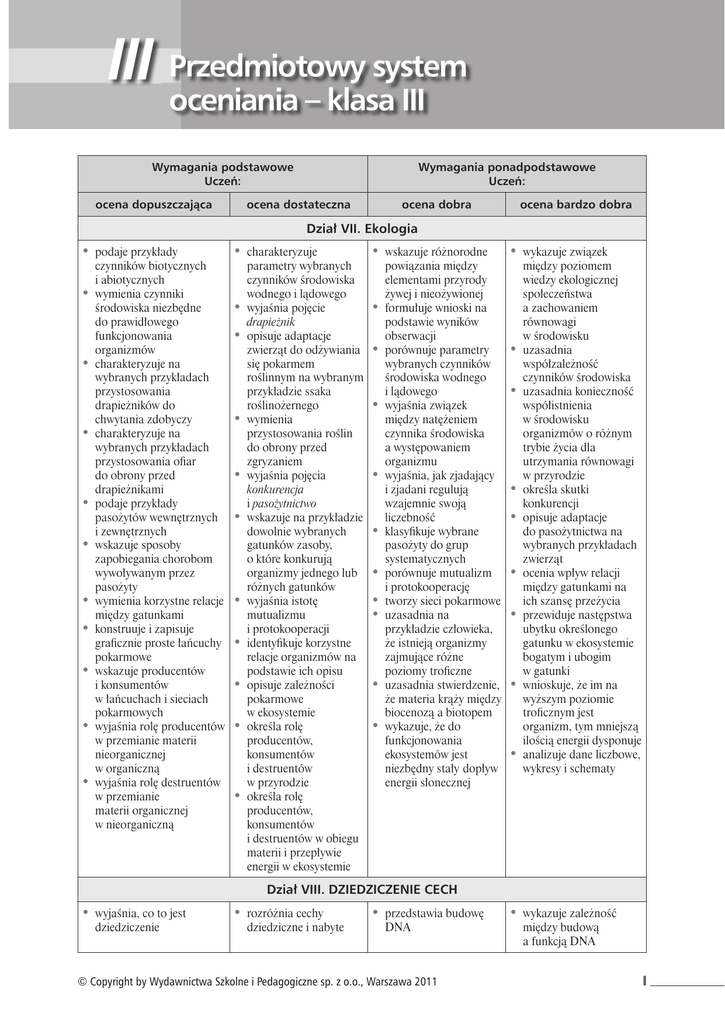 III Przedmiotowy system oceniania – klasa III

| Wymagania podstawowe Uczeń: | | Wymagania ponadpodstawowe Uczeń: | |
|---|---|---|---|
| ocena dopuszczająca | ocena dostateczna | ocena dobra | ocena bardzo dobra |
| Dział VII. Ekologia | | | |
| • podaje przykłady czynników biotycznych i abiotycznych • wymienia czynniki środowiska niezbędne do prawidłowego funkcjonowania organizmów • charakteryzuje na wybranych przykładach przystosowania drapieżników do chwytania zdobyczy • charakteryzuje na wybranych przykładach przystosowania ofiar do obrony przed drapieżnikami • podaje przykłady pasożytów wewnętrznych i zewnętrznych • wskazuje sposoby zapobiegania chorobom wywoływanym przez pasożyty • wymienia korzystne relacje między gatunkami • konstruuje i zapisuje graficznie proste łańcuchy pokarmowe • wskazuje producentów i konsumentów w łańcuchach i sieciach pokarmowych • wyjaśnia rolę producentów w przemianie materii nieorganicznej w organiczną • wyjaśnia rolę destruentów w przemianie materii organicznej w nieorganiczną | • charakteryzuje parametry wybranych czynników środowiska wodnego i lądowego • wyjaśnia pojęcie drapieżnik • opisuje adaptacje zwierząt do odżywiania się pokarmem roślinnym na wybranym przykładzie ssaka roślinożernego • wymienia przystosowania roślin do obrony przed zgryzaniem • wyjaśnia pojęcia konkurencja i pasożytnictwo • wskazuje na przykładzie dowolnie wybranych gatunków zasoby, o które konkurują organizmy jednego lub różnych gatunków • wyjaśnia istotę mutualizmu i protokooperacji • identyfikuje korzystne relacje organizmów na podstawie ich opisu • opisuje zależności pokarmowe w ekosystemie • określa rolę producentów, konsumentów i destruentów w przyrodzie • określa rolę producentów, konsumentów i destruentów w obiegu materii i przepływie energii w ekosystemie | • wskazuje różnorodne powiązania między elementami przyrody żywej i nieożywionej • formułuje wnioski na podstawie wyników obserwacji • porównuje parametry wybranych czynników środowiska wodnego i lądowego • wyjaśnia związek między natężeniem czynnika środowiska a występowaniem organizmu • wyjaśnia, jak zjadający i zjadani regulują wzajemnie swoją liczebność • klasyfikuje wybrane pasożyty do grup systematycznych • porównuje mutualizm i protokooperację • tworzy sieci pokarmowe • uzasadnia na przykładzie człowieka, że istnieją organizmy zajmujące różne poziomy troficzne • uzasadnia stwierdzenie, że materia krąży między biocenozą a biotopem • wykazuje, że do funkcjonowania ekosystemów jest niezbędny stały dopływ energii słonecznej | • wykazuje związek między poziomem wiedzy ekologicznej społeczeństwa a zachowaniem równowagi w środowisku • uzasadnia współzależność czynników środowiska • uzasadnia konieczność współistnienia w środowisku organizmów o różnym trybie życia dla utrzymania równowagi w przyrodzie • określa skutki konkurencji • opisuje adaptacje do pasożytnictwa na wybranych przykładach zwierząt • ocenia wpływ relacji między gatunkami na ich szansę przeżycia • przewiduje następstwa ubytku określonego gatunku w ekosystemie bogatym i ubogim w gatunki • wnioskuje, że im na wyższym poziomie troficznym jest organizm, tym mniejszą ilością energii dysponuje • analizuje dane liczbowe, wykresy i schematy |
| Dział VIII. DZIEDZICZENIE CECH | | | |
| • wyjaśnia, co to jest dziedziczenie | • rozróżnia cechy dziedziczne i nabyte | • przedstawia budowę DNA | • wykazuje zależność między budową a funkcją DNA |

© Copyright by Wydawnictwa Szkolne i Pedagogiczne sp. z o.o., Warszawa 2011
I